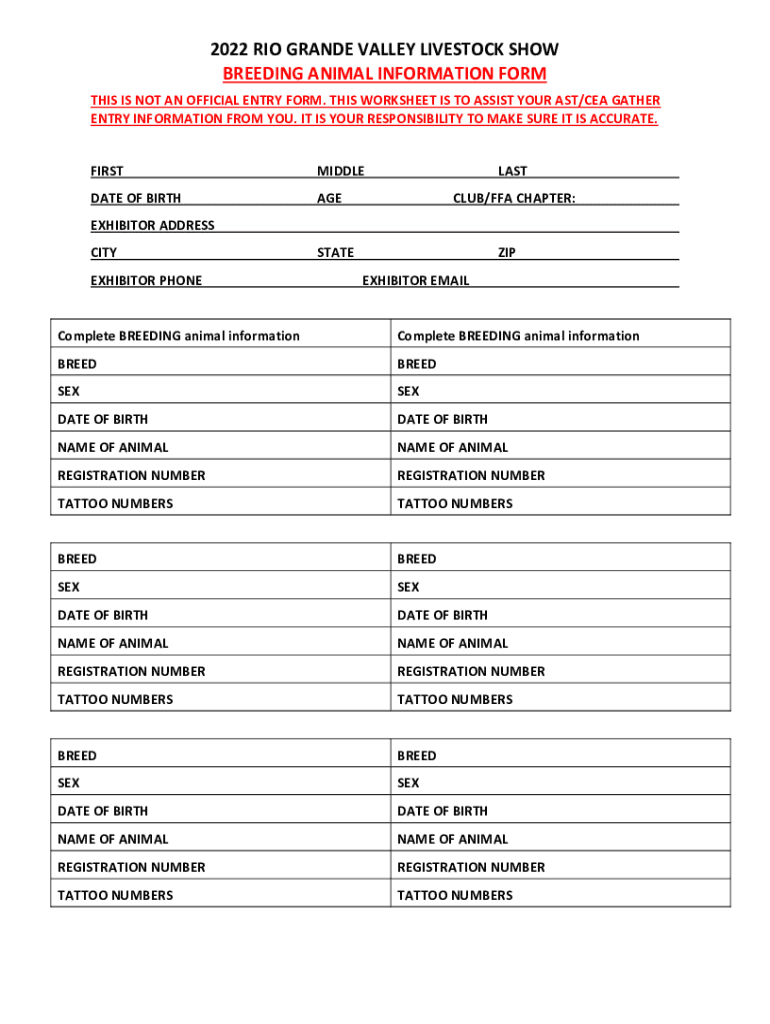 2022 RIO GRANDE VALLEY LIVESTOCK SHOW
BREEDING ANIMAL INFORMATION FORM

THIS IS NOT AN OFFICIAL ENTRY FORM. THIS WORKSHEET IS TO ASSIST YOUR AST/CEA GATHER ENTRY INFORMATION FROM YOU. IT IS YOUR RESPONSIBILITY TO MAKE SURE IT IS ACCURATE.

FIRST MIDDLE LAST
DATE OF BIRTH AGE CLUB/FFA CHAPTER:
EXHIBITOR ADDRESS
CITY STATE ZIP
EXHIBITOR PHONE EXHIBITOR EMAIL

| Complete BREEDING animal information | Complete BREEDING animal information |
|---|---|
| BREED | BREED |
| SEX | SEX |
| DATE OF BIRTH | DATE OF BIRTH |
| NAME OF ANIMAL | NAME OF ANIMAL |
| REGISTRATION NUMBER | REGISTRATION NUMBER |
| TATTOO NUMBERS | TATTOO NUMBERS |

| BREED | BREED |
|---|---|
| SEX | SEX |
| DATE OF BIRTH | DATE OF BIRTH |
| NAME OF ANIMAL | NAME OF ANIMAL |
| REGISTRATION NUMBER | REGISTRATION NUMBER |
| TATTOO NUMBERS | TATTOO NUMBERS |

| BREED | BREED |
|---|---|
| SEX | SEX |
| DATE OF BIRTH | DATE OF BIRTH |
| NAME OF ANIMAL | NAME OF ANIMAL |
| REGISTRATION NUMBER | REGISTRATION NUMBER |
| TATTOO NUMBERS | TATTOO NUMBERS |